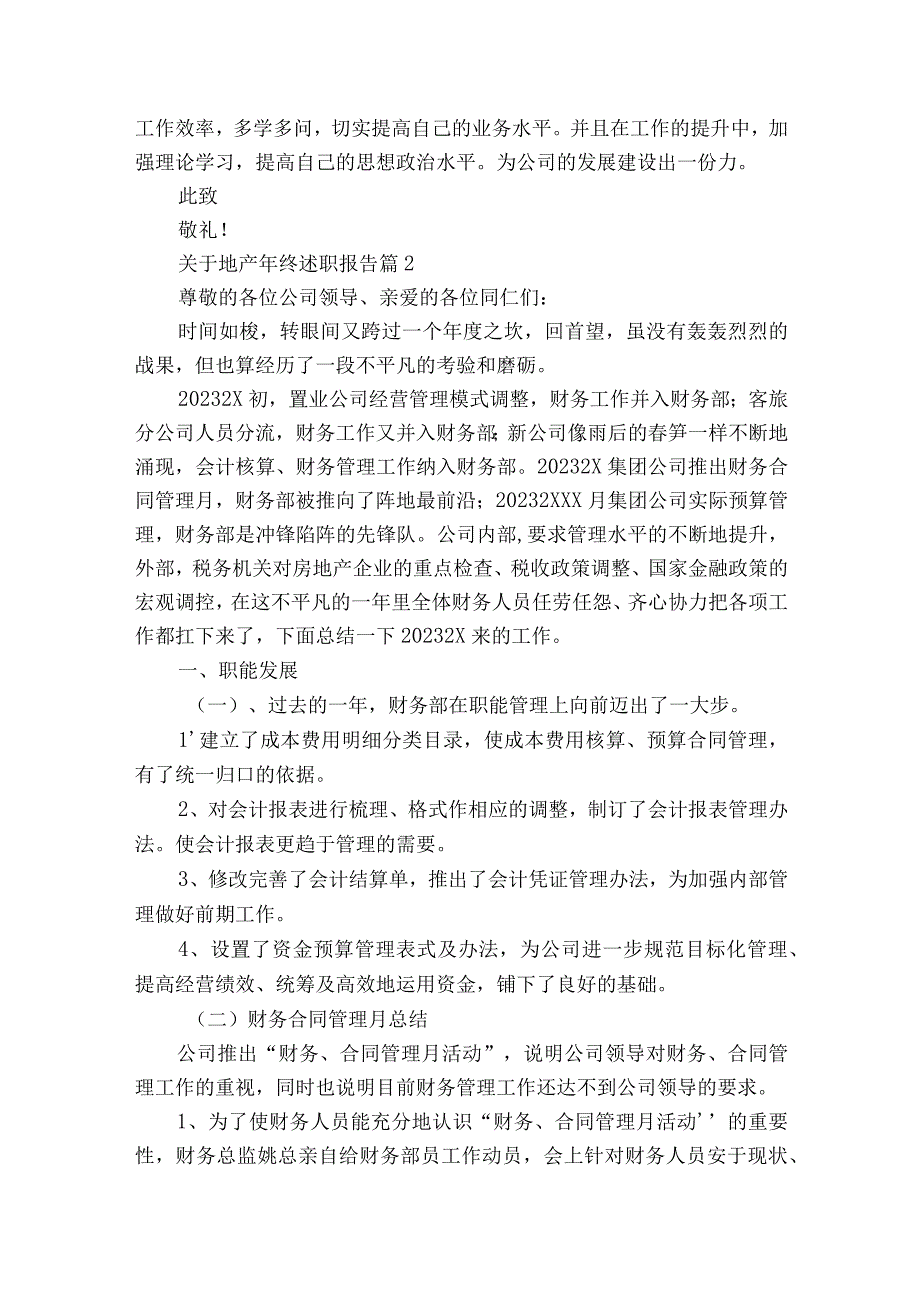 工作效率，多学多问，切实提高自己的业务水平。并且在工作的提升中，加强理论学习，提高自己的思想政治水平。为公司的发展建设出一份力。

此致

敬礼！

关于地产年终述职报告篇2

尊敬的各位公司领导、亲爱的各位同仁们：

时间如梭，转眼间又跨过一个年度之坎，回首望，虽没有轰轰烈烈的战果，但也算经历了一段不平凡的考验和磨砺。

20232X初，置业公司经营管理模式调整，财务工作并入财务部；客旅分公司人员分流，财务工作又并入财务部；新公司像雨后的春笋一样不断地涌现，会计核算、财务管理工作纳入财务部。20232X集团公司推出财务合同管理月，财务部被推向了阵地最前沿；20232XXX月集团公司实际预算管理，财务部是冲锋陷阵的先锋队。公司内部，要求管理水平的不断地提升，外部，税务机关对房地产企业的重点检查、税收政策调整、国家金融政策的宏观调控，在这不平凡的一年里全体财务人员任劳任怨、齐心协力把各项工作都扛下来了，下面总结一下20232X来的工作。

一、职能发展

（一）、过去的一年，财务部在职能管理上向前迈出了一大步。

1’建立了成本费用明细分类目录，使成本费用核算、预算合同管理，有了统一归口的依据。

2、对会计报表进行梳理、格式作相应的调整，制订了会计报表管理办法。使会计报表更趋于管理的需要。

3、修改完善了会计结算单，推出了会计凭证管理办法，为加强内部管理做好前期工作。

4、设置了资金预算管理表式及办法，为公司进一步规范目标化管理、提高经营绩效、统筹及高效地运用资金，铺下了良好的基础。

（二）财务合同管理月总结

公司推出“财务、合同管理月活动”，说明公司领导对财务、合同管理工作的重视，同时也说明目前财务管理工作还达不到公司领导的要求。

1、为了使财务人员能充分地认识“财务、合同管理月活动’’的重要性，财务总监姚总亲自给财务部员工作动员，会上针对财务人员安于现状、